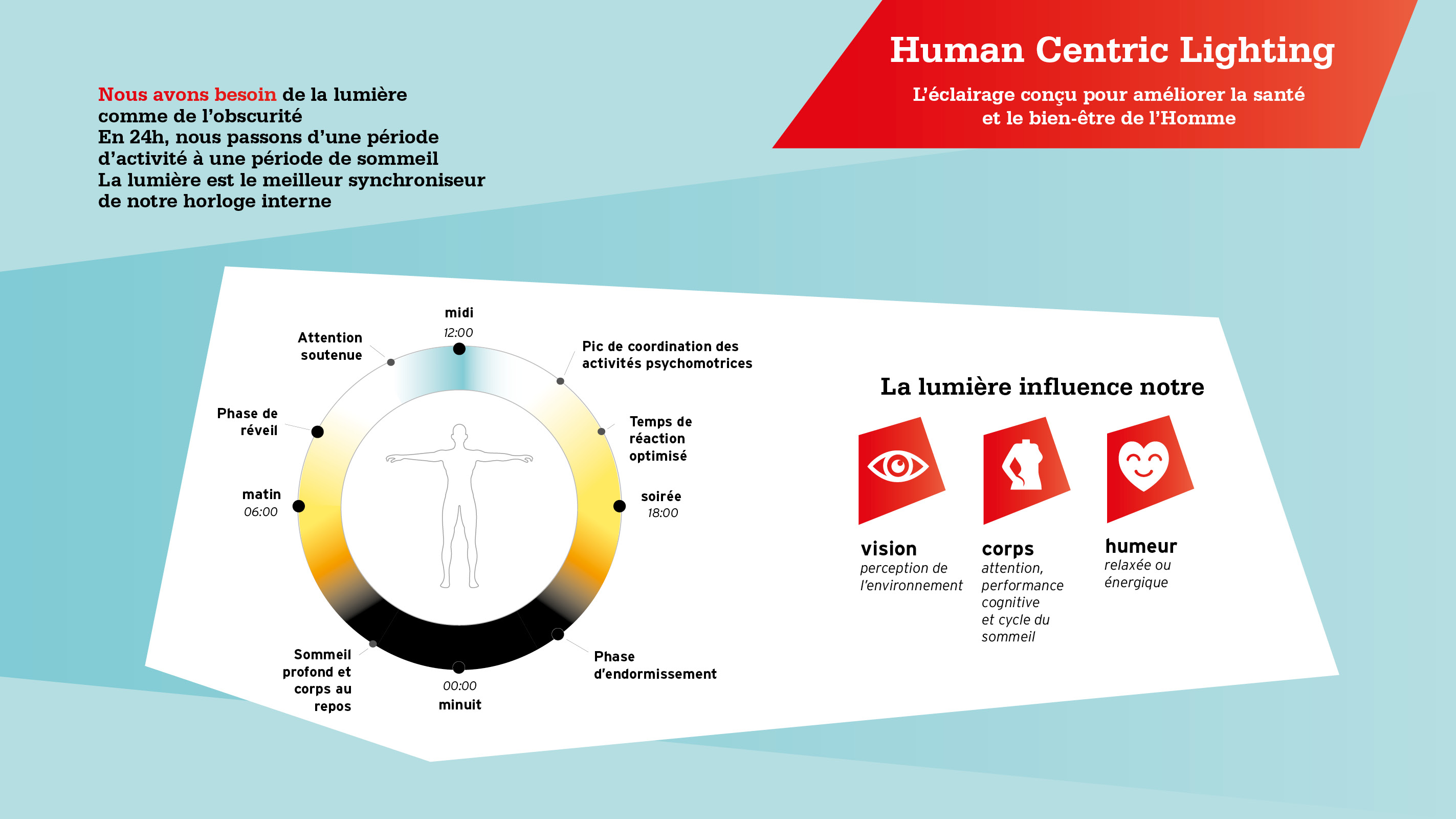 Human Centric Lighting

L'éclairage conçu pour améliorer la santé et le bien-être de l'Homme

Nous avons besoin de la lumière comme de l'obscurité
En 24h, nous passons d'une période d'activité à une période de sommeil
La lumière est le meilleur synchroniseur de notre horloge interne

midi
12:00

Attention soutenue

Pic de coordination des activités psychomotrices

Phase de réveil

Temps de réaction optimisé

matin
06:00

soirée
18:00

Sommeil profond et corps au repos

00:00
minuit

Phase d'endormissement

La lumière influence notre

vision
perception de l'environnement

corps
attention, performance cognitive et cycle du sommeil

humeur
relaxée ou énergique